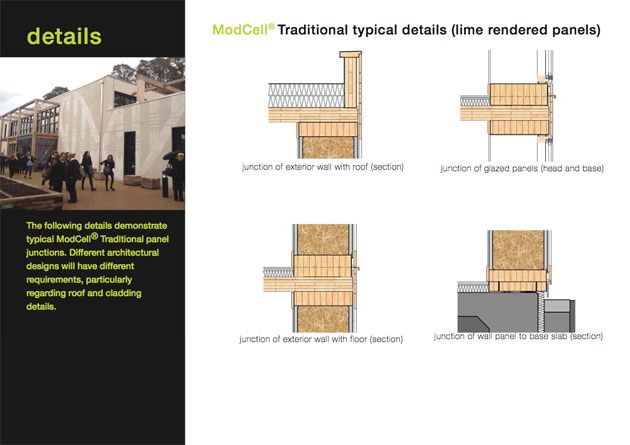 details

The following details demonstrate typical ModCell® Traditional panel junctions. Different architectural designs will have different requirements, particularly regarding roof and cladding details.

ModCell® Traditional typical details (lime rendered panels)

junction of exterior wall with roof (section)

junction of glazed panels (head and base)

junction of exterior wall with floor (section)

junction of wall panel to base slab (section)